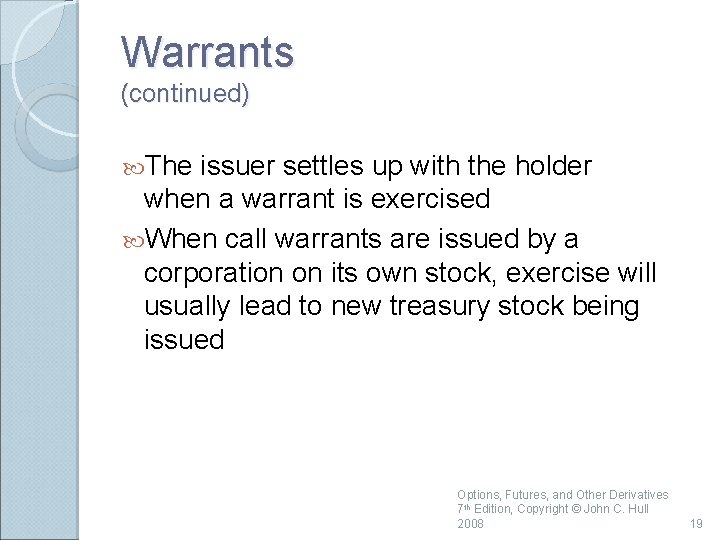 Warrants
(continued)

The issuer settles up with the holder when a warrant is exercised

When call warrants are issued by a corporation on its own stock, exercise will usually lead to new treasury stock being issued

Options, Futures, and Other Derivatives 7th Edition, Copyright © John C. Hull 2008

19